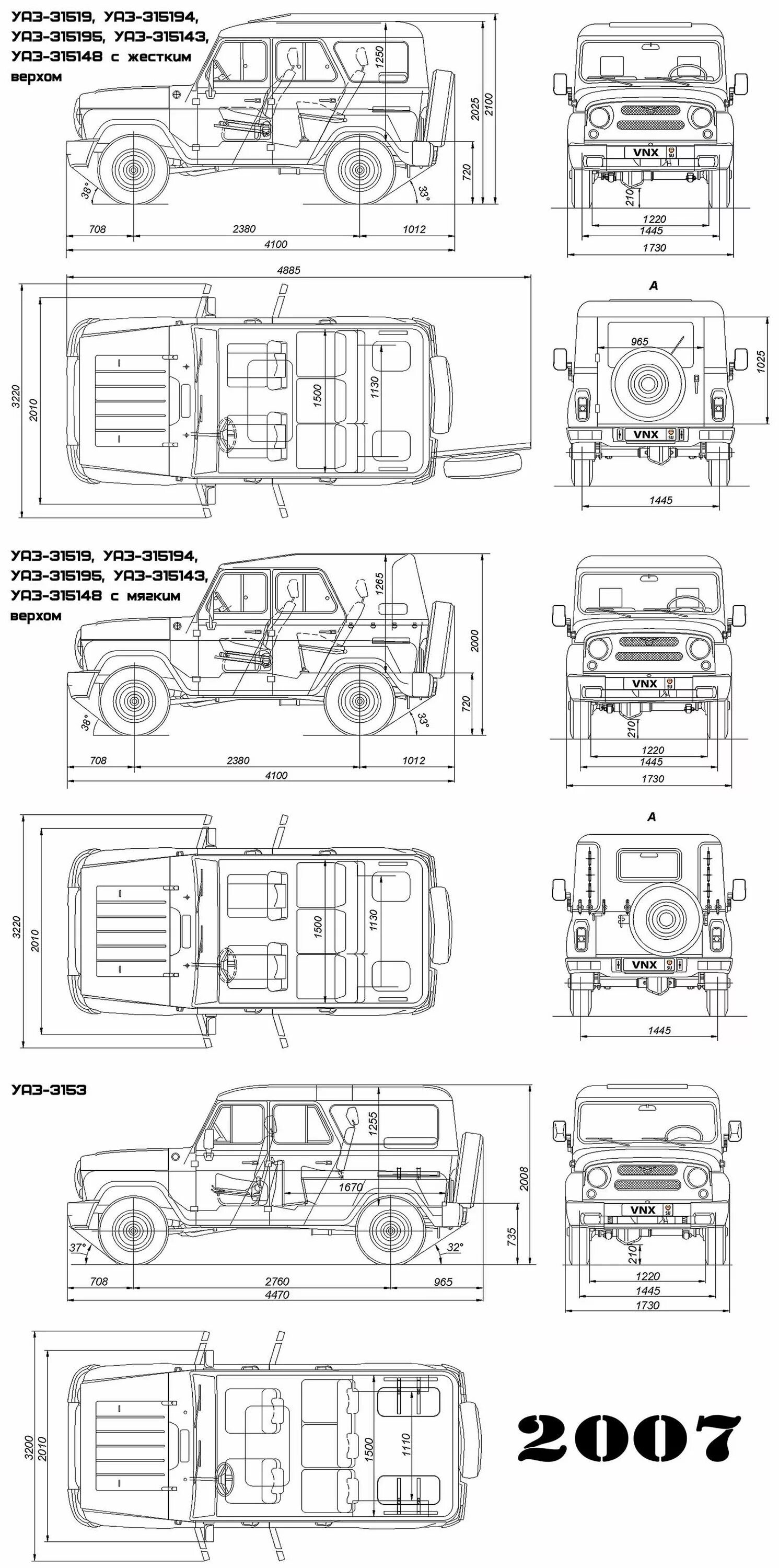 УАЗ-31519, УАЗ-315194, УАЗ-315195, УАЗ-315143, УАЗ-315148 с жестким верхом

1250
2025
2100
720
38°
33°
708
2380
1012
4100

VNX
210
1220
1445
1730

4885
3220
2010
1500
1130

A
965
1025
VNX
1445

УАЗ-31519, УАЗ-315194, УАЗ-315195, УАЗ-315143, УАЗ-315148 с мягким верхом

1265
2000
720
38°
33°
708
2380
1012
4100

VNX
210
1220
1445
1730

3220
2010
1500
1130

A
VNX
1445

УАЗ-3153

1255
1670
2008
735
37°
32°
708
2760
965
4470

VNX
210
1220
1445
1730

3200
2010
1500
1110

2007